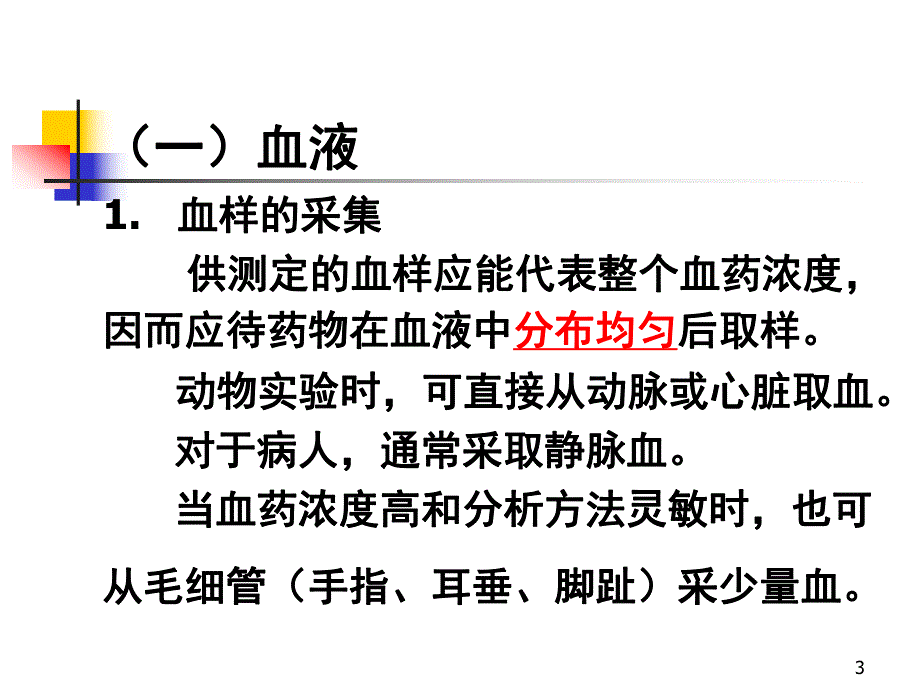 （一）血液

1. 血样的采集

供测定的血样应能代表整个血药浓度，因而应待药物在血液中分布均匀后取样。

动物实验时，可直接从动脉或心脏取血。

对于病人，通常采取静脉血。

当血药浓度高和分析方法灵敏时，也可从毛细管（手指、耳垂、脚趾）采少量血。

3